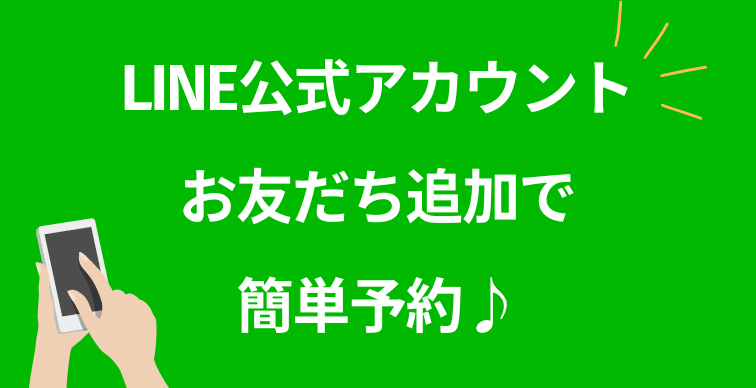 LINE公式アカウント
お友だち追加で
簡単予約♪